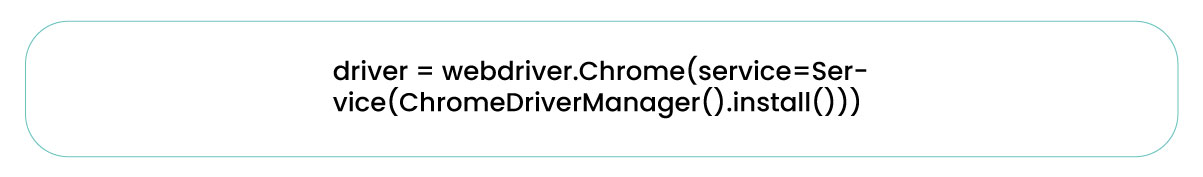 driver = webdriver.Chrome(service=Service(ChromeDriverManager().install()))